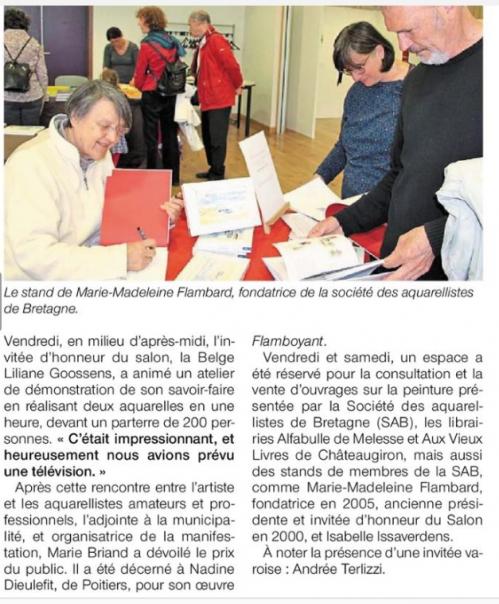 Le stand de Marie-Madeleine Flambard, fondatrice de la société des aquarellistes de Bretagne.

Vendredi, en milieu d'après-midi, l'invitée d'honneur du salon, la Belge Liliane Goossens, a animé un atelier de démonstration de son savoir-faire en réalisant deux aquarelles en une heure, devant un parterre de 200 personnes. « C'était impressionnant, et heureusement nous avions prévu une télévision. »

Après cette rencontre entre l'artiste et les aquarellistes amateurs et professionnels, l'adjointe à la municipalité, et organisatrice de la manifestation, Marie Briand a dévoilé le prix du public. Il a été décerné à Nadine Dieulefit, de Poitiers, pour son œuvre Flamboyant.

Vendredi et samedi, un espace a été réservé pour la consultation et la vente d'ouvrages sur la peinture présentée par la Société des aquarellistes de Bretagne (SAB), les librairies Alfabulle de Melesse et Aux Vieux Livres de Châteaugiron, mais aussi des stands de membres de la SAB, comme Marie-Madeleine Flambard, fondatrice en 2005, ancienne présidente et invitée d'honneur du Salon en 2000, et Isabelle Issaverdens.

À noter la présence d'une invitée varoise : Andrée Terlizzi.